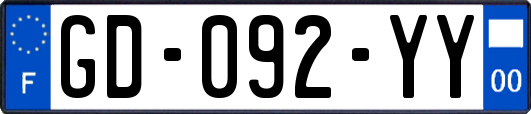 F

GD-092-YY

00